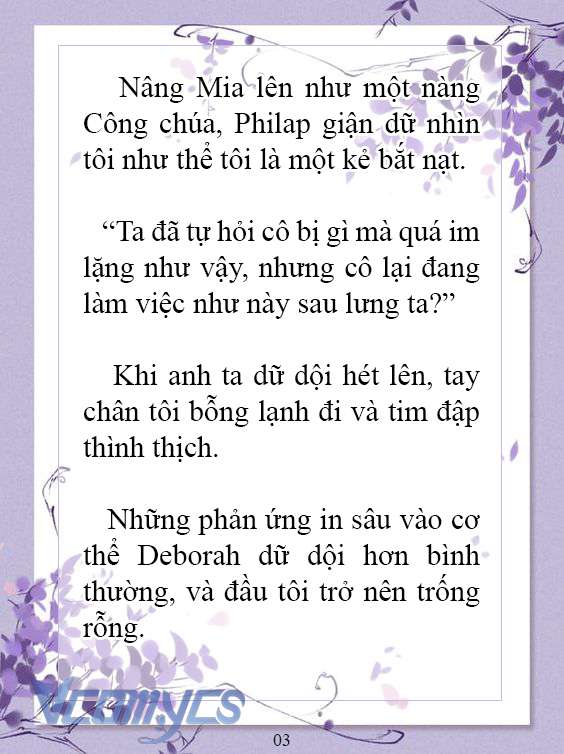 Nâng Mia lên như một nàng Công chúa, Philap giận dữ nhìn tôi như thể tôi là một kẻ bắt nạt.

“Ta đã tự hỏi cô bị gì mà quá im lặng như vậy, nhưng cô lại đang làm việc như này sau lưng ta?”

Khi anh ta dữ dội hét lên, tay chân tôi bỗng lạnh đi và tim đập thình thịch.

Những phản ứng in sâu vào cơ thể Deborah dữ dội hơn bình thường, và đầu tôi trở nên trống rỗng.

Vcomycs

03